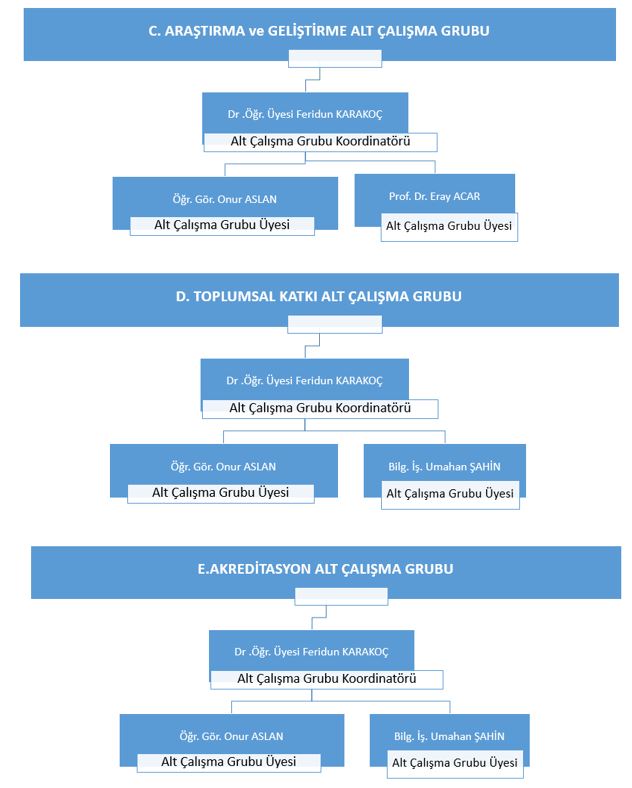 C. ARAŞTIRMA ve GELİŞTİRME ALT ÇALIŞMA GRUBU

Dr .Öğr. Üyesi Feridun KARAKOÇ
Alt Çalışma Grubu Koordinatörü

Öğr. Gör. Onur ASLAN
Alt Çalışma Grubu Üyesi

Prof. Dr. Eray ACAR
Alt Çalışma Grubu Üyesi

D. TOPLUMSAL KATKI ALT ÇALIŞMA GRUBU

Dr .Öğr. Üyesi Feridun KARAKOÇ
Alt Çalışma Grubu Koordinatörü

Öğr. Gör. Onur ASLAN
Alt Çalışma Grubu Üyesi

Bilg. İş. Umahan ŞAHİN
Alt Çalışma Grubu Üyesi

E.AKREDİTASYON ALT ÇALIŞMA GRUBU

Dr .Öğr. Üyesi Feridun KARAKOÇ
Alt Çalışma Grubu Koordinatörü

Öğr. Gör. Onur ASLAN
Alt Çalışma Grubu Üyesi

Bilg. İş. Umahan ŞAHİN
Alt Çalışma Grubu Üyesi